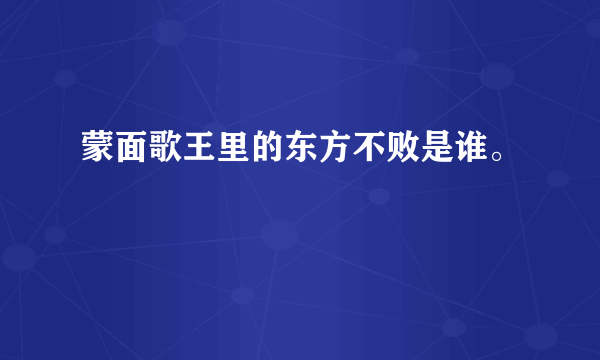 蒙面歌王里的东方不败是谁。